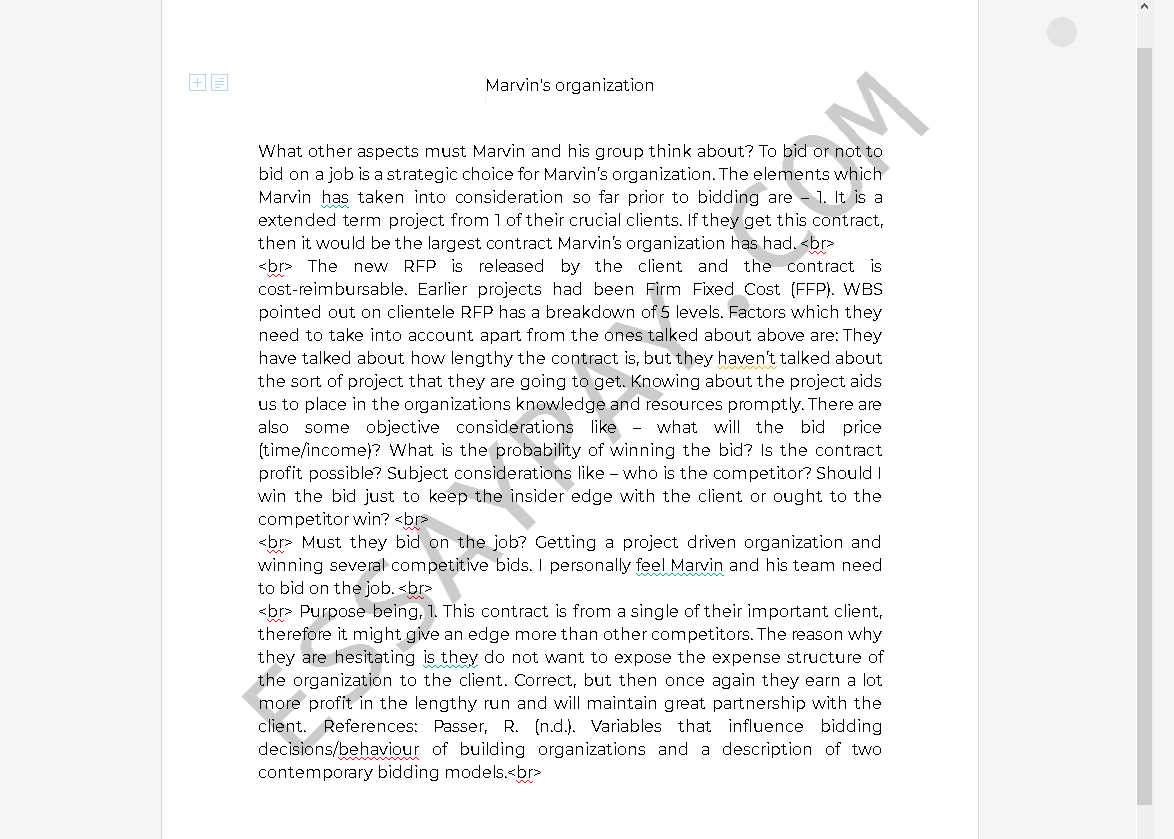 Marvin's organization

What other aspects must Marvin and his group think about? To bid or not to bid on a job is a strategic choice for Marvin's organization. The elements which Marvin has taken into consideration so far prior to bidding are – 1. It is a extended term project from 1 of their crucial clients. If they get this contract, then it would be the largest contract Marvin's organization has had. <br>
<br> The new RFP is released by the client and the contract is cost-reimbursable. Earlier projects had been Firm Fixed Cost (FFP). WBS pointed out on clientele RFP has a breakdown of 5 levels. Factors which they need to take into account apart from the ones talked about above are: They have talked about how lengthy the contract is, but they haven't talked about the sort of project that they are going to get. Knowing about the project aids us to place in the organizations knowledge and resources promptly. There are also some objective considerations like – what will the bid price (time/income)? What is the probability of winning the bid? Is the contract profit possible? Subject considerations like – who is the competitor? Should I win the bid just to keep the insider edge with the client or ought to the competitor win? <br>
<br> Must they bid on the job? Getting a project driven organization and winning several competitive bids. I personally feel Marvin and his team need to bid on the job. <br>
<br> Purpose being, 1. This contract is from a single of their important client, therefore it might give an edge more than other competitors. The reason why they are hesitating is they do not want to expose the expense structure of the organization to the client. Correct, but then once again they earn a lot more profit in the lengthy run and will maintain great partnership with the client. References: Passer, R. (n.d.). Variables that influence bidding decisions/behaviour of building organizations and a description of two contemporary bidding models.<br>

ESSAYPAY.COM